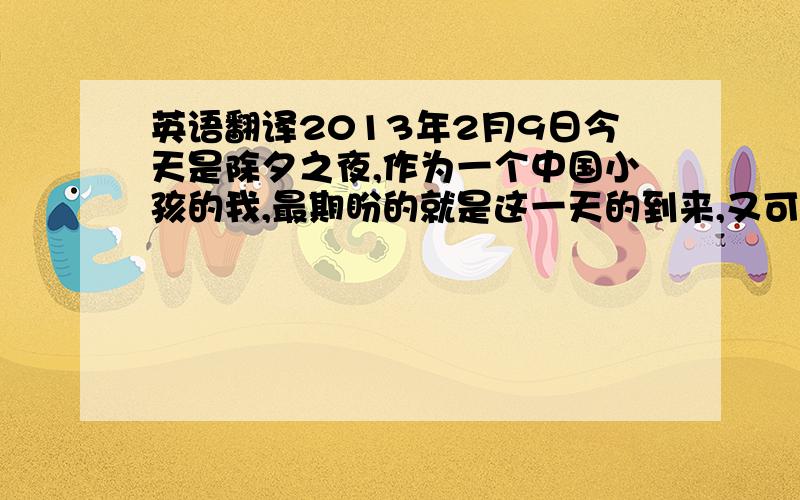 英语翻译2013年2月9日今天是除夕之夜,作为一个中国小孩的我,最期盼的就是这一天的到来,又可